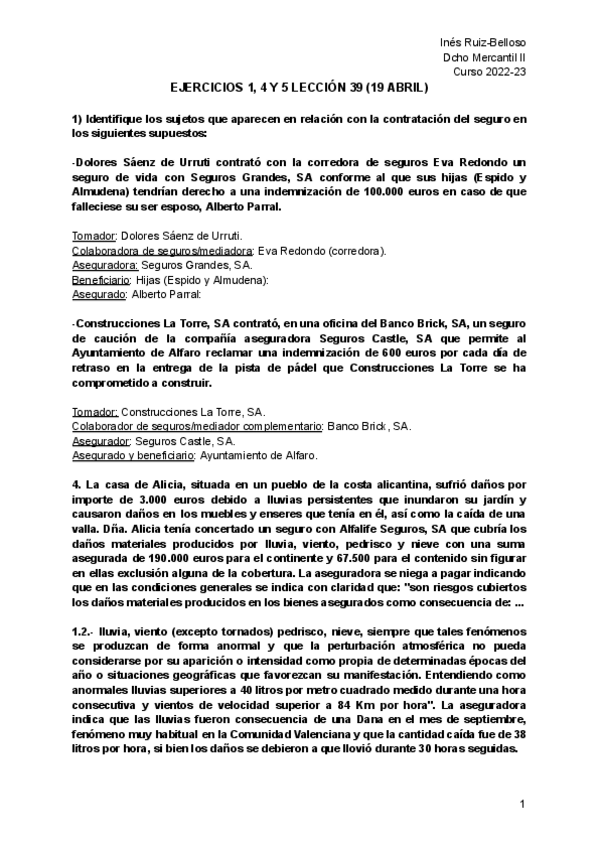 Inés Ruiz-Belloso
Dcho Mercantil II
Curso 2022-23

EJERCICIOS 1, 4 Y 5 LECCIÓN 39 (19 ABRIL)

1) Identifique los sujetos que aparecen en relación con la contratación del seguro en los siguientes supuestos:

-Dolores Sáenz de Urruti contrató con la corredora de seguros Eva Redondo un seguro de vida con Seguros Grandes, SA conforme al que sus hijas (Espido y Almudena) tendrían derecho a una indemnización de 100.000 euros en caso de que falleciese su ser esposo, Alberto Parral.

Tomador: Dolores Sáenz de Urruti.
Colaboradora de seguros/mediadora: Eva Redondo (corredora).
Aseguradora: Seguros Grandes, SA.
Beneficiario: Hijas (Espido y Almudena):
Asegurado: Alberto Parral:

-Construcciones La Torre, SA contrató, en una oficina del Banco Brick, SA, un seguro de caución de la compañía aseguradora Seguros Castle, SA que permite al Ayuntamiento de Alfaro reclamar una indemnización de 600 euros por cada día de retraso en la entrega de la pista de pádel que Construcciones La Torre se ha comprometido a construir.

Tomador: Construcciones La Torre, SA.
Colaborador de seguros/mediador complementario: Banco Brick, SA.
Asegurador: Seguros Castle, SA.
Asegurado y beneficiario: Ayuntamiento de Alfaro.

4. La casa de Alicia, situada en un pueblo de la costa alicantina, sufrió daños por importe de 3.000 euros debido a lluvias persistentes que inundaron su jardín y causaron daños en los muebles y enseres que tenía en él, así como la caída de una valla. Dña. Alicia tenía concertado un seguro con Alfalife Seguros, SA que cubría los daños materiales producidos por lluvia, viento, pedrisco y nieve con una suma asegurada de 190.000 euros para el continente y 67.500 para el contenido sin figurar en ellas exclusión alguna de la cobertura. La aseguradora se niega a pagar indicando que en las condiciones generales se indica con claridad que: "son riesgos cubiertos los daños materiales producidos en los bienes asegurados como consecuencia de: ...

1.2.- lluvia, viento (excepto tornados) pedrisco, nieve, siempre que tales fenómenos se produzcan de forma anormal y que la perturbación atmosférica no pueda considerarse por su aparición o intensidad como propia de determinadas épocas del año o situaciones geográficas que favorezcan su manifestación. Entendiendo como anormales lluvias superiores a 40 litros por metro cuadrado medido durante una hora consecutiva y vientos de velocidad superior a 84 Km por hora". La aseguradora indica que las lluvias fueron consecuencia de una Dana en el mes de septiembre, fenómeno muy habitual en la Comunidad Valenciana y que la cantidad caída fue de 38 litros por hora, si bien los daños se debieron a que llovió durante 30 horas seguidas.

1